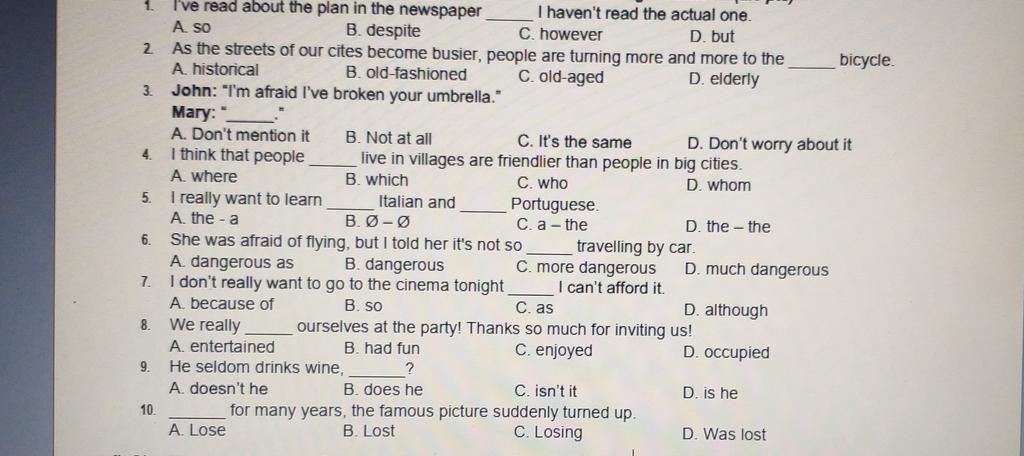 1. I've read about the plan in the newspaper _____ I haven't read the actual one.
A. so B. despite C. however D. but
2. As the streets of our cites become busier, people are turning more and more to the _____ bicycle.
A. historical B. old-fashioned C. old-aged D. elderly
3. John: "I'm afraid I've broken your umbrella."
Mary: "_____."
A. Don't mention it B. Not at all C. It's the same D. Don't worry about it
4. I think that people _____ live in villages are friendlier than people in big cities.
A. where B. which C. who D. whom
5. I really want to learn _____ Italian and _____ Portuguese.
A. the - a B. Ø – Ø C. a – the D. the – the
6. She was afraid of flying, but I told her it's not so _____ travelling by car.
A. dangerous as B. dangerous C. more dangerous D. much dangerous
7. I don't really want to go to the cinema tonight _____ I can't afford it.
A. because of B. so C. as D. although
8. We really _____ ourselves at the party! Thanks so much for inviting us!
A. entertained B. had fun C. enjoyed D. occupied
9. He seldom drinks wine, _____?
A. doesn't he B. does he C. isn't it D. is he
10. _____ for many years, the famous picture suddenly turned up.
A. Lose B. Lost C. Losing D. Was lost